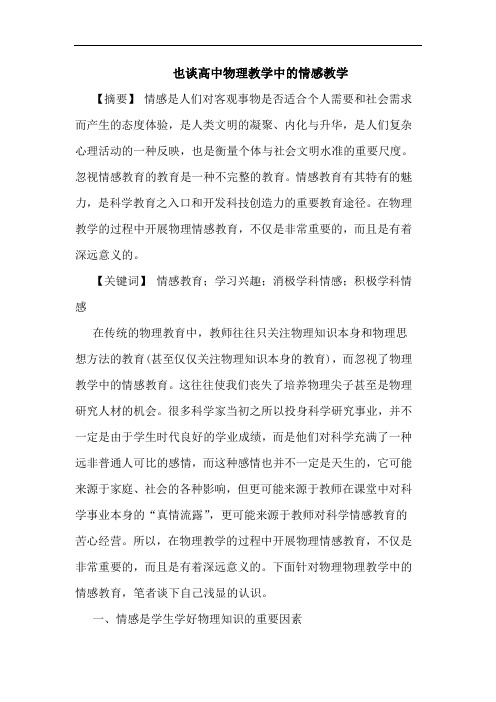 也谈高中物理教学中的情感教学

【摘要】 情感是人们对客观事物是否适合个人需要和社会需求而产生的态度体验，是人类文明的凝聚、内化与升华，是人们复杂心理活动的一种反映，也是衡量个体与社会文明水准的重要尺度。忽视情感教育的教育是一种不完整的教育。情感教育有其特有的魅力，是科学教育之入口和开发科技创造力的重要教育途径。在物理教学的过程中开展物理情感教育，不仅是非常重要的，而且是有着深远意义的。

【关键词】 情感教育；学习兴趣；消极学科情感；积极学科情感

在传统的物理教育中，教师往往只关注物理知识本身和物理思想方法的教育(甚至仅仅关注物理知识本身的教育)，而忽视了物理教学中的情感教育。这往往使我们丧失了培养物理尖子甚至是物理研究人材的机会。很多科学家当初之所以投身科学研究事业，并不一定是由于学生时代良好的学业成绩，而是他们对科学充满了一种远非普通人可比的感情，而这种感情也并不一定是天生的，它可能来源于家庭、社会的各种影响，但更可能来源于教师在课堂中对科学事业本身的“真情流露”，更可能来源于教师对科学情感教育的苦心经营。所以，在物理教学的过程中开展物理情感教育，不仅是非常重要的，而且是有着深远意义的。下面针对物理物理教学中的情感教育，笔者谈下自己浅显的认识。

一、情感是学生学好物理知识的重要因素